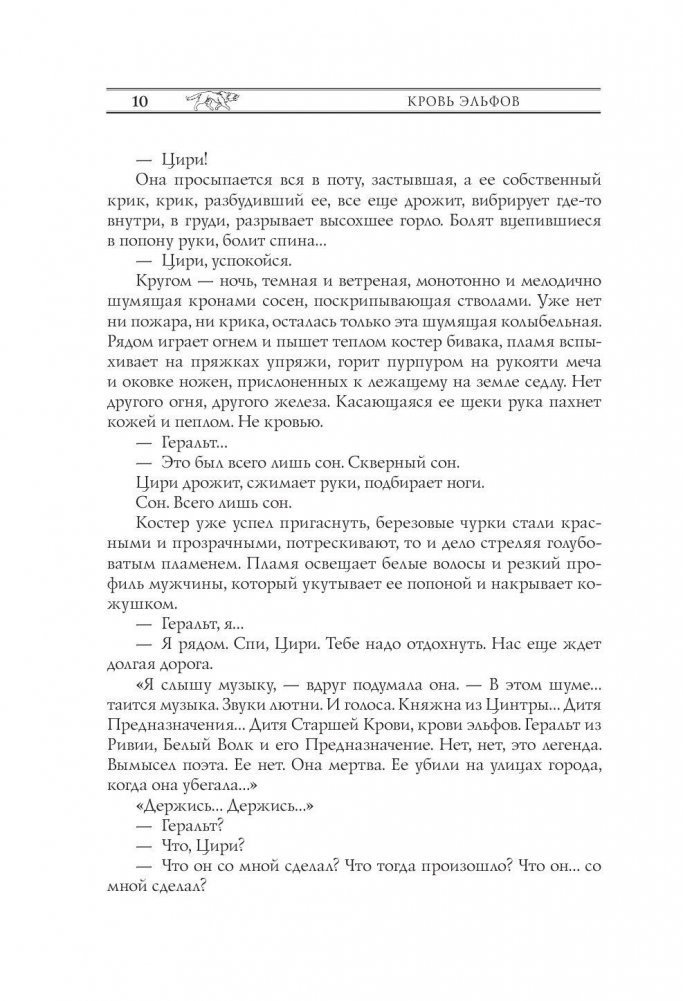 10 КРОВЬ ЭЛЬФОВ

— Цири!

Она просыпается вся в поту, застывшая, а ее собственный крик, крик, разбудивший ее, все еще дрожит, вибрирует где-то внутри, в груди, разрывает высохшее горло. Болят вцепившиеся в попону руки, болит спина...

— Цири, успокойся.

Кругом — ночь, темная и ветреная, монотонно и мелодично шумящая кронами сосен, поскрипывающая стволами. Уже нет ни пожара, ни крика, осталась только эта шумящая колыбельная. Рядом играет огнем и пышет теплом костер бивака, пламя вспыхивает на пряжках упряжи, горит пурпуром на рукояти меча и оковке ножен, прислоненных к лежащему на земле седлу. Нет другого огня, другого железа. Касающаяся ее щеки рука пахнет кожей и пеплом. Не кровью.

— Геральт...

— Это был всего лишь сон. Скверный сон.

Цири дрожит, сжимает руки, подбирает ноги.

Сон. Всего лишь сон.

Костер уже успел пригаснуть, березовые чурки стали красными и прозрачными, потрескивают, то и дело стреляя голубоватым пламенем. Пламя освещает белые волосы и резкий профиль мужчины, который укутывает ее попоной и накрывает кожушком.

— Геральт, я...

— Я рядом. Спи, Цири. Тебе надо отдохнуть. Нас еще ждет долгая дорога.

«Я слышу музыку, — вдруг подумала она. — В этом шуме... таится музыка. Звуки лютни. И голоса. Княжна из Цинтры... Дитя Предназначения... Дитя Старшей Крови, крови эльфов. Геральт из Ривии, Белый Волк и его Предназначение. Нет, нет, это легенда. Вымысел поэта. Ее нет. Она мертва. Ее убили на улицах города, когда она убегала...»

«Держись... Держись...»

— Геральт?

— Что, Цири?

— Что он со мной сделал? Что тогда произошло? Что он... со мной сделал?